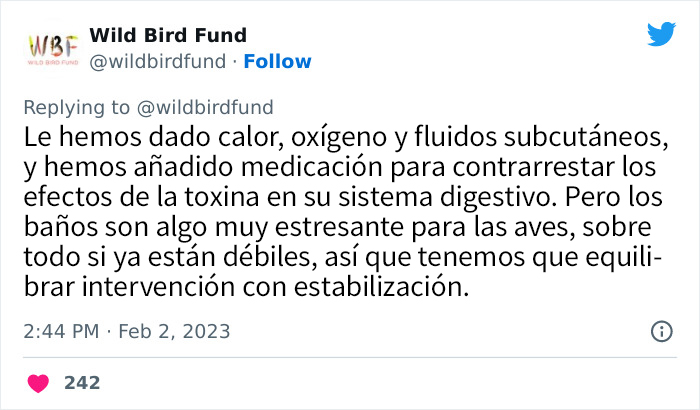 WBF
WILD BIRD FUND
Wild Bird Fund
@wildbirdfund · Follow

Replying to @wildbirdfund
Le hemos dado calor, oxígeno y fluidos subcutáneos, y hemos añadido medicación para contrarrestar los efectos de la toxina en su sistema digestivo. Pero los baños son algo muy estresante para las aves, sobre todo si ya están débiles, así que tenemos que equilibrar intervención con estabilización.

2:44 PM · Feb 2, 2023

242